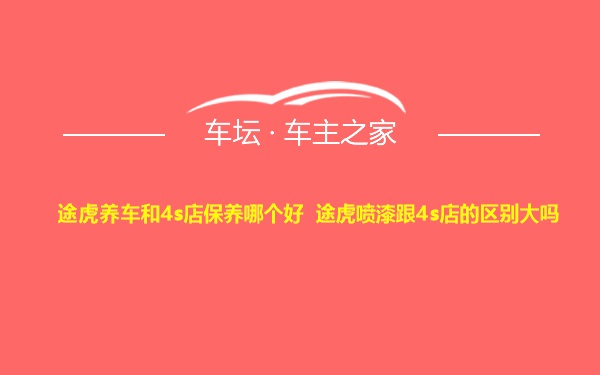 车坛 · 车主之家

途虎养车和4s店保养哪个好 途虎喷漆跟4s店的区别大吗